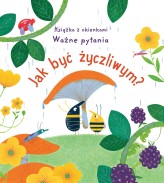 Książka z okienkami
Ważne pytania

Jak być życzliwym?